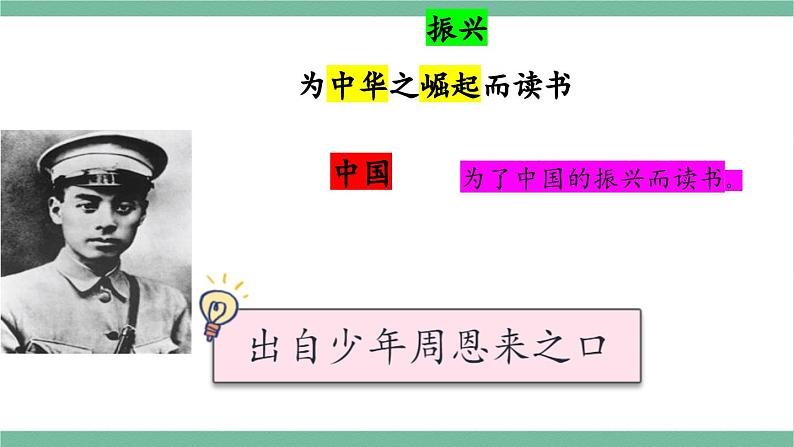 振兴

为中华之崛起而读书

中国

为了中国的振兴而读书。

出自少年周恩来之口